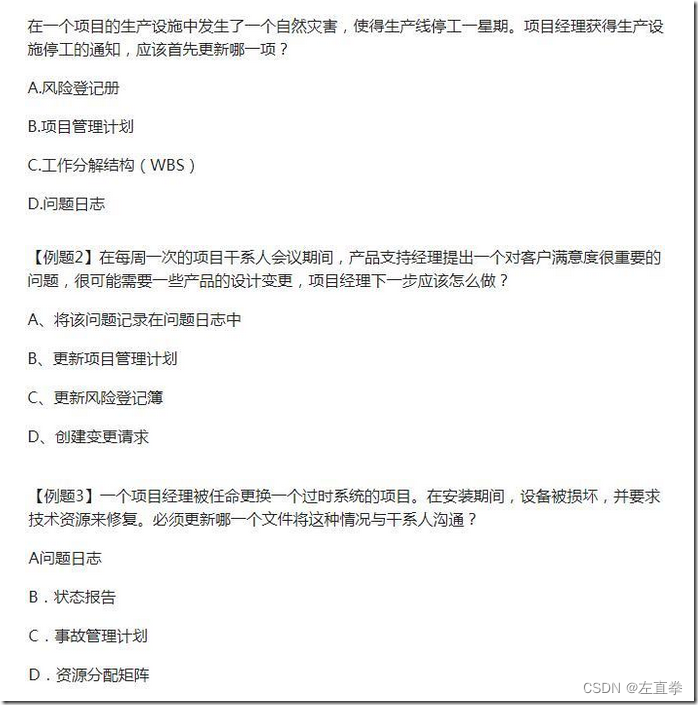 在一个项目的生产设施中发生了一个自然灾害，使得生产线停工一星期。项目经理获得生产设施停工的通知，应该首先更新哪一项？

A.风险登记册

B.项目管理计划

C.工作分解结构（WBS）

D.问题日志

【例题2】在每周一次的项目干系人会议期间，产品支持经理提出一个对客户满意度很重要的问题，很可能需要一些产品的设计变更，项目经理下一步应该怎么做？

A、将该问题记录在问题日志中

B、更新项目管理计划

C、更新风险登记簿

D、创建变更请求

【例题3】一个项目经理被任命更换一个过时系统的项目。在安装期间，设备被损坏，并要求技术资源来修复。必须更新哪一个文件将这种情况与干系人沟通？

A问题日志

B．状态报告

C．事故管理计划

D．资源分配矩阵

CSDN @左直拳